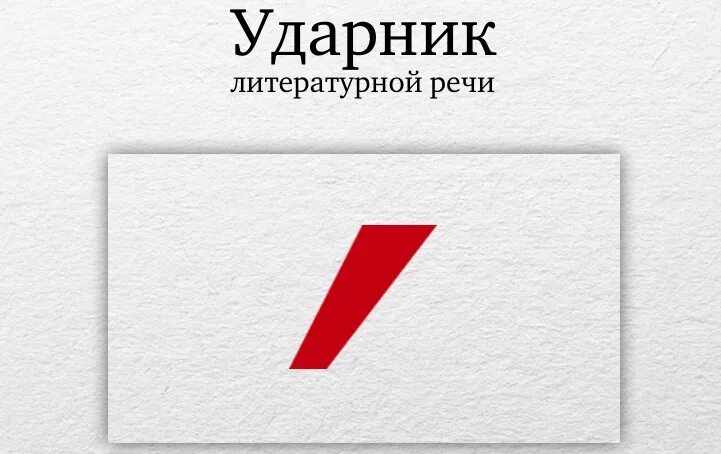 Ударник
литературной речи